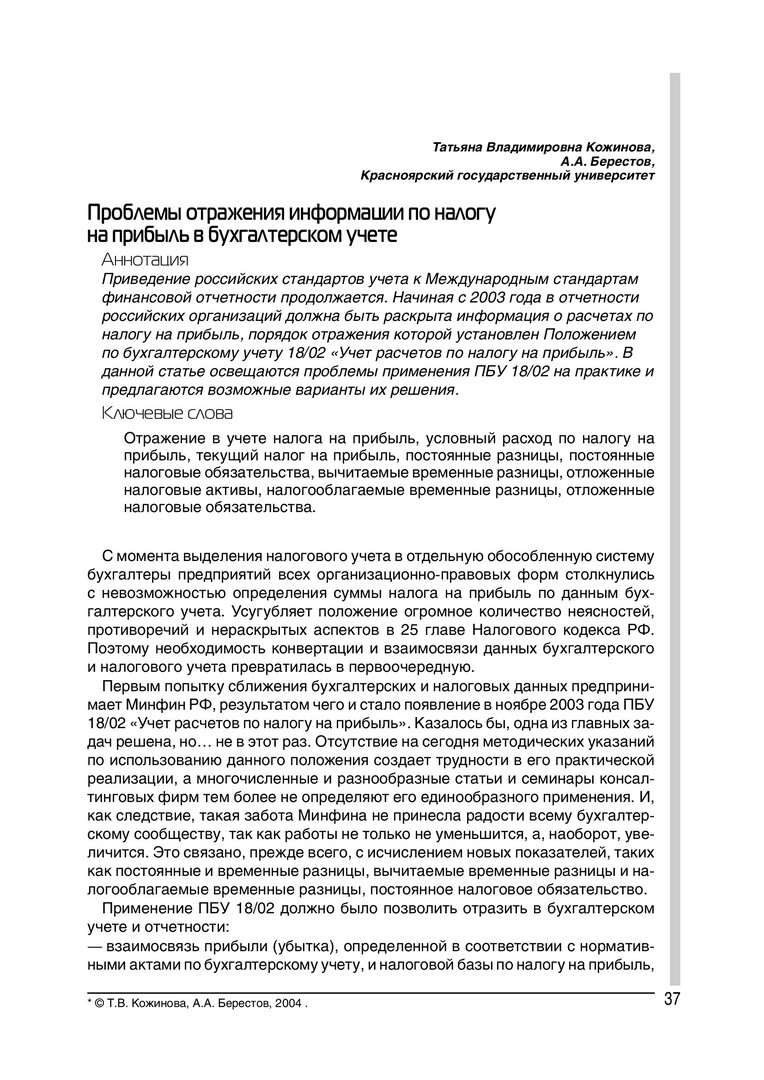 Татьяна Владимировна Кожинова,
А.А. Берестов,
Красноярский государственный университет

Проблемы отражения информации по налогу на прибыль в бухгалтерском учете

Аннотация

Приведение российских стандартов учета к Международным стандартам финансовой отчетности продолжается. Начиная с 2003 года в отчетности российских организаций должна быть раскрыта информация о расчетах по налогу на прибыль, порядок отражения которой установлен Положением по бухгалтерскому учету 18/02 «Учет расчетов по налогу на прибыль». В данной статье освещаются проблемы применения ПБУ 18/02 на практике и предлагаются возможные варианты их решения.

Ключевые слова

Отражение в учете налога на прибыль, условный расход по налогу на прибыль, текущий налог на прибыль, постоянные разницы, постоянные налоговые обязательства, вычитаемые временные разницы, отложенные налоговые активы, налогооблагаемые временные разницы, отложенные налоговые обязательства.

С момента выделения налогового учета в отдельную обособленную систему бухгалтеры предприятий всех организационно-правовых форм столкнулись с невозможностью определения суммы налога на прибыль по данным бухгалтерского учета. Усугубляет положение огромное количество неясностей, противоречий и нераскрытых аспектов в 25 главе Налогового кодекса РФ. Поэтому необходимость конвертации и взаимосвязи данных бухгалтерского и налогового учета превратилась в первоочередную.

Первым попытку сближения бухгалтерских и налоговых данных предпринимает Минфин РФ, результатом чего и стало появление в ноябре 2003 года ПБУ 18/02 «Учет расчетов по налогу на прибыль». Казалось бы, одна из главных задач решена, но… не в этот раз. Отсутствие на сегодня методических указаний по использованию данного положения создает трудности в его практической реализации, а многочисленные и разнообразные статьи и семинары консалтинговых фирм тем более не определяют его единообразного применения. И, как следствие, такая забота Минфина не принесла радости всему бухгалтерскому сообществу, так как работы не только не уменьшится, а, наоборот, увеличится. Это связано, прежде всего, с исчислением новых показателей, таких как постоянные и временные разницы, вычитаемые временные разницы и налогооблагаемые временные разницы, постоянное налоговое обязательство.

Применение ПБУ 18/02 должно было позволить отразить в бухгалтерском учете и отчетности:
— взаимосвязь прибыли (убытка), определенной в соответствии с нормативными актами по бухгалтерскому учету, и налоговой базы по налогу на прибыль,

* © Т.В. Кожинова, А.А. Берестов, 2004 .

37